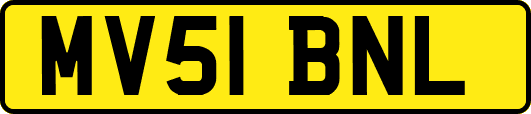 MV51 BNL